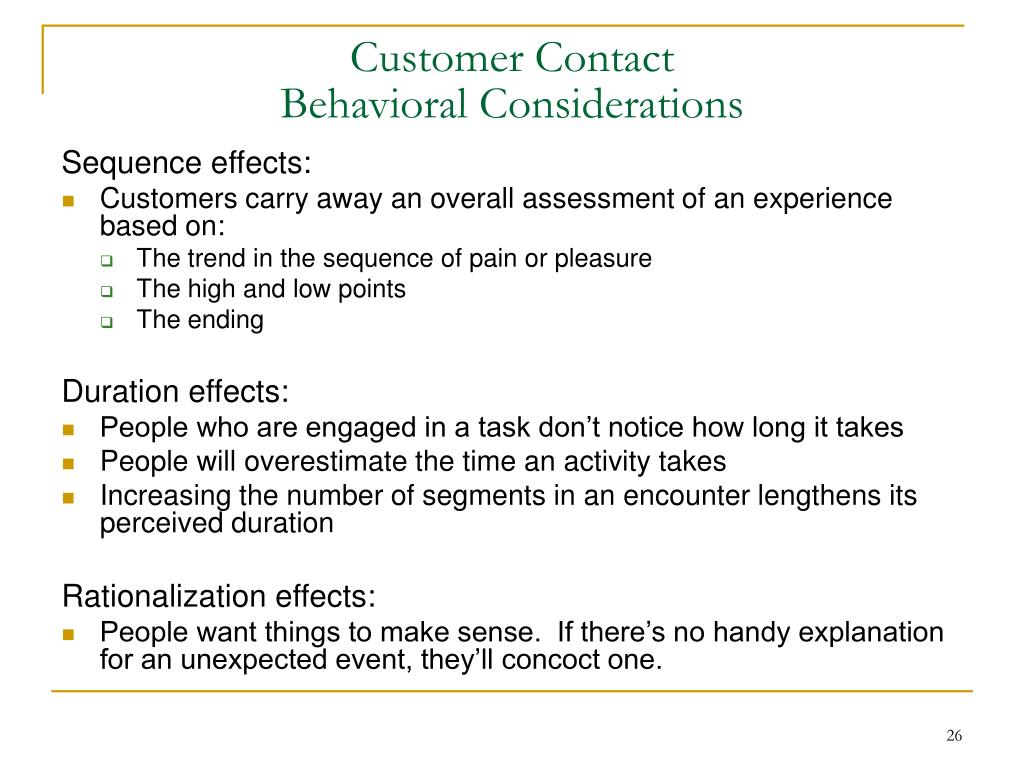 Customer Contact
Behavioral Considerations

Sequence effects:

- Customers carry away an overall assessment of an experience based on:
  - The trend in the sequence of pain or pleasure
  - The high and low points
  - The ending

Duration effects:

- People who are engaged in a task don’t notice how long it takes
- People will overestimate the time an activity takes
- Increasing the number of segments in an encounter lengthens its perceived duration

Rationalization effects:

- People want things to make sense. If there’s no handy explanation for an unexpected event, they’ll concoct one.

26